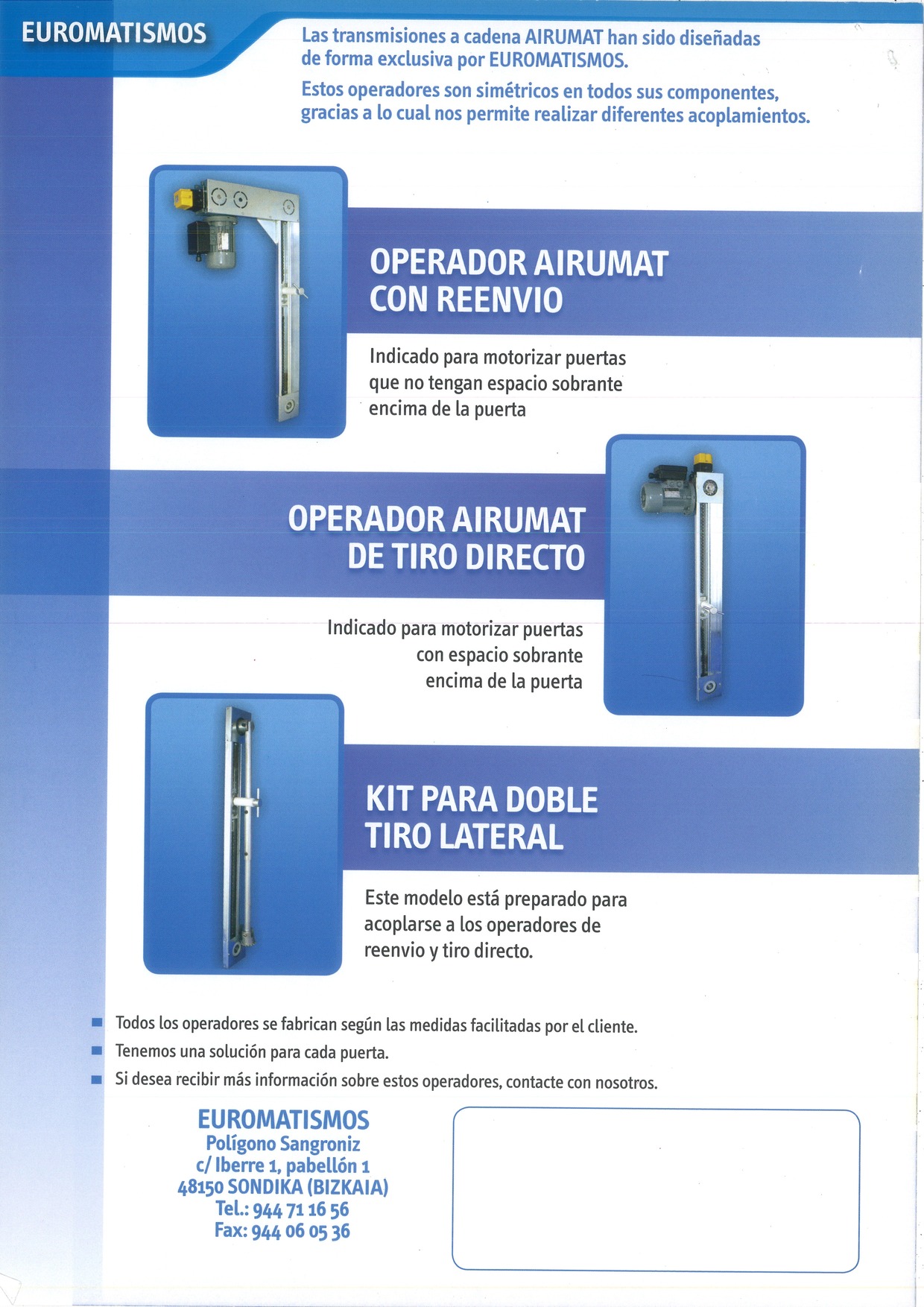 EUROMATISMOS

Las transmisiones a cadena AIRUMAT han sido diseñadas de forma exclusiva por EUROMATISMOS.

Estos operadores son simétricos en todos sus componentes, gracias a lo cual nos permite realizar diferentes acoplamientos.

OPERADOR AIRUMAT CON REENVIO

Indicado para motorizar puertas que no tengan espacio sobrante encima de la puerta

OPERADOR AIRUMAT DE TIRO DIRECTO

Indicado para motorizar puertas con espacio sobrante encima de la puerta

KIT PARA DOBLE TIRO LATERAL

Este modelo está preparado para acoplarse a los operadores de reenvio y tiro directo.

Todos los operadores se fabrican según las medidas facilitadas por el cliente.

Tenemos una solución para cada puerta.

Si desea recibir más información sobre estos operadores, contacte con nosotros.

EUROMATISMOS
Polígono Sangroniz
c/ Iberre 1, pabellón 1
48150 SONDIKA (BIZKAIA)
Tel.: 944 71 16 56
Fax: 944 06 05 36